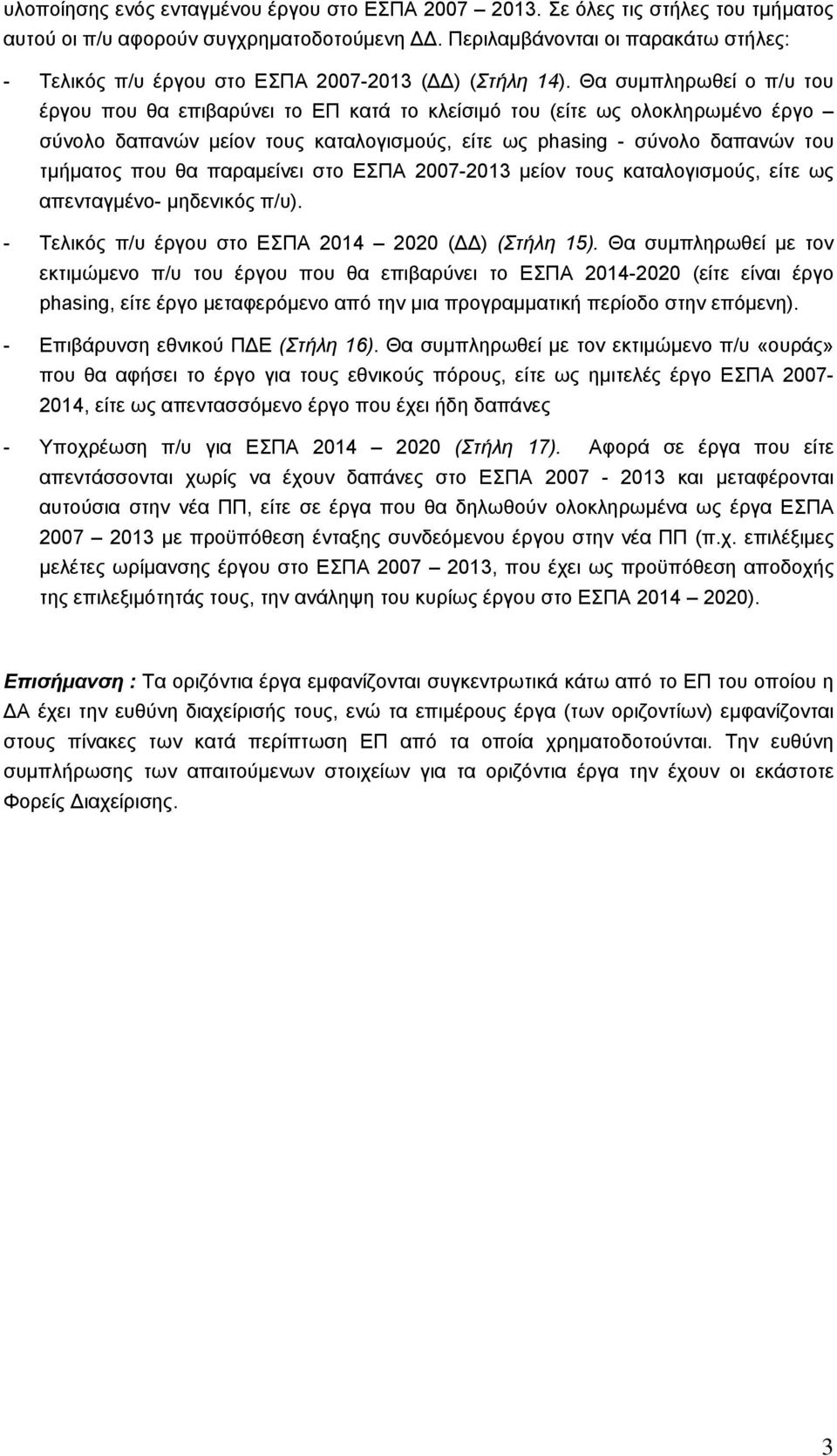 υλοποίησης ενός ενταγμένου έργου στο ΕΣΠΑ 2007 – 2013. Σε όλες τις στήλες του τμήματος αυτού οι π/υ αφορούν συγχρηματοδοτούμενη ΔΔ. Περιλαμβάνονται οι παρακάτω στήλες:

- Τελικός π/υ έργου στο ΕΣΠΑ 2007-2013 (ΔΔ) (Στήλη 14). Θα συμπληρωθεί ο π/υ του έργου που θα επιβαρύνει το ΕΠ κατά το κλείσιμό του (είτε ως ολοκληρωμένο έργο – σύνολο δαπανών μείον τους καταλογισμούς, είτε ως phasing - σύνολο δαπανών του τμήματος που θα παραμείνει στο ΕΣΠΑ 2007-2013 μείον τους καταλογισμούς, είτε ως απενταγμένο- μηδενικός π/υ).

- Τελικός π/υ έργου στο ΕΣΠΑ 2014 – 2020 (ΔΔ) (Στήλη 15). Θα συμπληρωθεί με τον εκτιμώμενο π/υ του έργου που θα επιβαρύνει το ΕΣΠΑ 2014-2020 (είτε είναι έργο phasing, είτε έργο μεταφερόμενο από την μια προγραμματική περίοδο στην επόμενη).

- Επιβάρυνση εθνικού ΠΔΕ (Στήλη 16). Θα συμπληρωθεί με τον εκτιμώμενο π/υ «ουράς» που θα αφήσει το έργο για τους εθνικούς πόρους, είτε ως ημιτελές έργο ΕΣΠΑ 2007-2014, είτε ως απεντασσόμενο έργο που έχει ήδη δαπάνες

- Υποχρέωση π/υ για ΕΣΠΑ 2014 – 2020 (Στήλη 17). Αφορά σε έργα που είτε απεντάσσονται χωρίς να έχουν δαπάνες στο ΕΣΠΑ 2007 - 2013 και μεταφέρονται αυτούσια στην νέα ΠΠ, είτε σε έργα που θα δηλωθούν ολοκληρωμένα ως έργα ΕΣΠΑ 2007 – 2013 με προϋπόθεση ένταξης συνδεόμενου έργου στην νέα ΠΠ (π.χ. επιλέξιμες μελέτες ωρίμανσης έργου στο ΕΣΠΑ 2007 – 2013, που έχει ως προϋπόθεση αποδοχής της επιλεξιμότητάς τους, την ανάληψη του κυρίως έργου στο ΕΣΠΑ 2014 – 2020).

Επισήμανση : Τα οριζόντια έργα εμφανίζονται συγκεντρωτικά κάτω από το ΕΠ του οποίου η ΔΑ έχει την ευθύνη διαχείρισής τους, ενώ τα επιμέρους έργα (των οριζοντίων) εμφανίζονται στους πίνακες των κατά περίπτωση ΕΠ από τα οποία χρηματοδοτούνται. Την ευθύνη συμπλήρωσης των απαιτούμενων στοιχείων για τα οριζόντια έργα την έχουν οι εκάστοτε Φορείς Διαχείρισης.

3